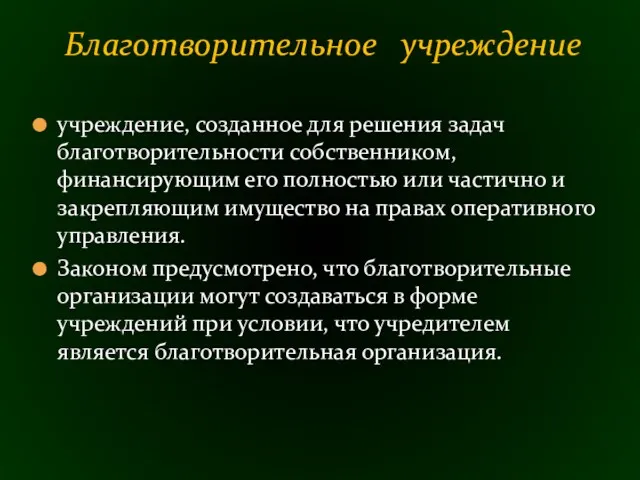 Благотворительное учреждение

учреждение, созданное для решения задач благотворительности собственником, финансирующим его полностью или частично и закрепляющим имущество на правах оперативного управления.

Законом предусмотрено, что благотворительные организации могут создаваться в форме учреждений при условии, что учредителем является благотворительная организация.